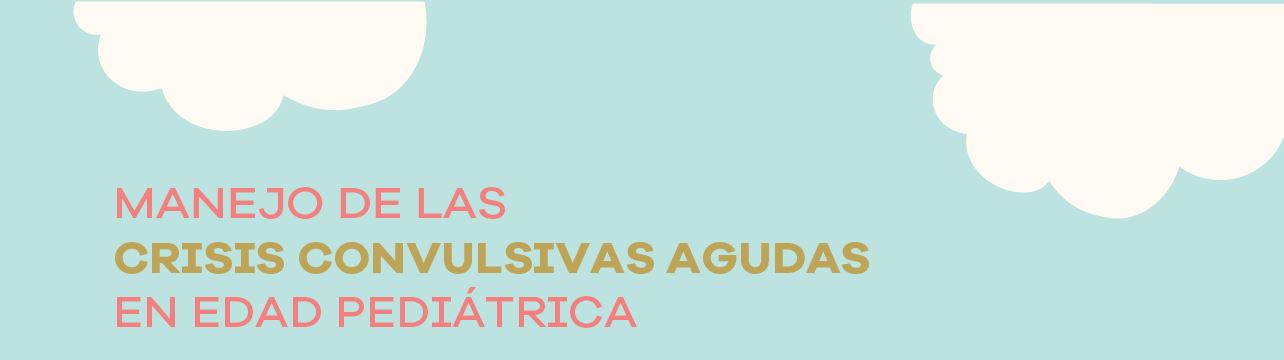 MANEJO DE LAS
CRISIS CONVULSIVAS AGUDAS
EN EDAD PEDIÁTRICA